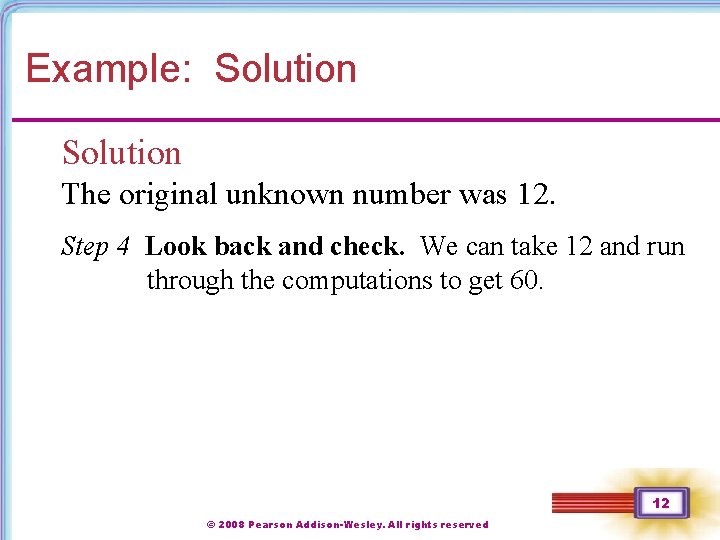 Example: Solution

Solution

The original unknown number was 12.

Step 4 Look back and check. We can take 12 and run through the computations to get 60.

12

© 2008 Pearson Addison-Wesley. All rights reserved